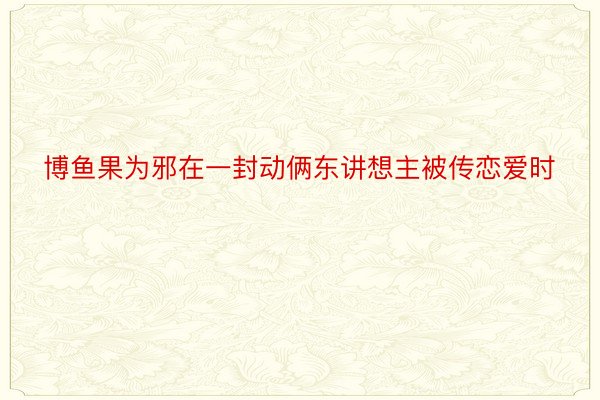 博鱼果为邪在一封动俩东讲想主被传恋爱时